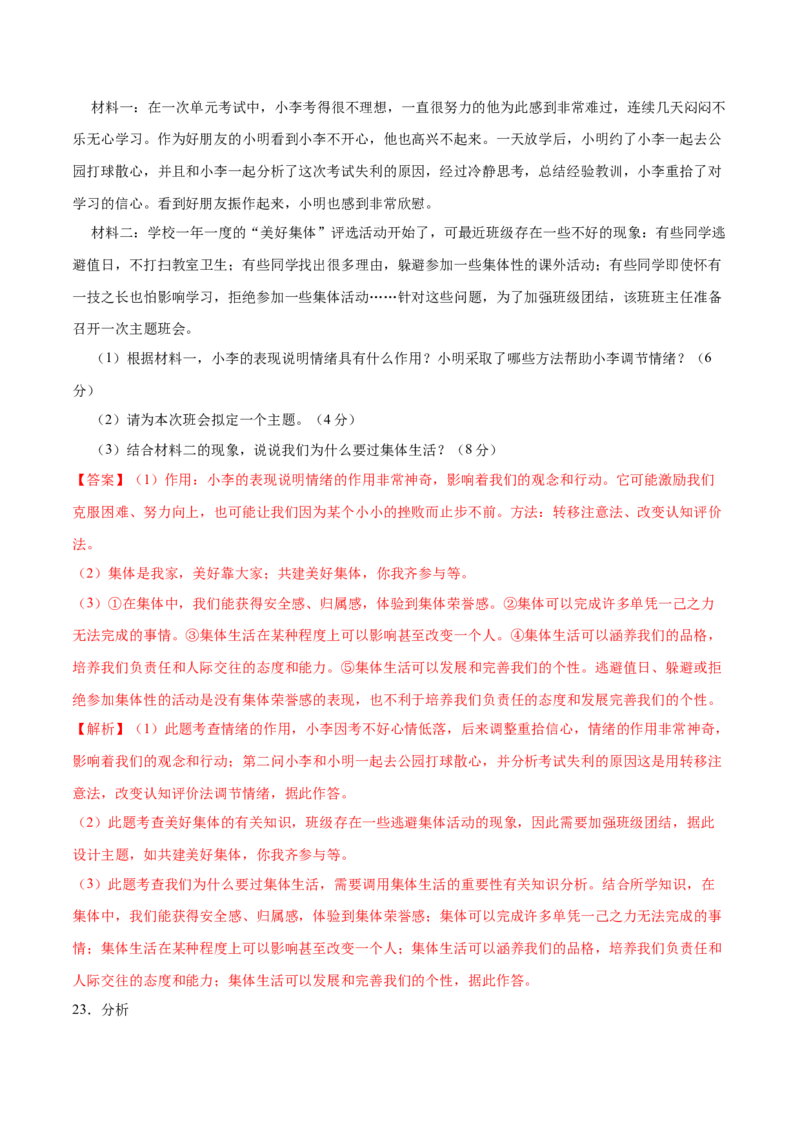 材料一：在一次单元考试中，小李考得很不理想，一直很努力的他为此感到非常难过，连续几天闷闷不乐无心学习。作为好朋友的小明看到小李不开心，他也高兴不起来。一天放学后，小明约了小李一起去公园打球散心，并且和小李一起分析了这次考试失利的原因，经过冷静思考，总结经验教训，小李重拾了对学习的信心。看到好朋友振作起来，小明也感到非常欣慰。

材料二：学校一年一度的“美好集体”评选活动开始了，可最近班级存在一些不好的现象：有些同学逃避值日，不打扫教室卫生；有些同学找出很多理由，躲避参加一些集体性的课外活动；有些同学即使怀有一技之长也怕影响学习，拒绝参加一些集体活动……针对这些问题，为了加强班级团结，该班班主任准备召开一次主题班会。

（1）根据材料一，小李的表现说明情绪具有什么作用？小明采取了哪些方法帮助小李调节情绪？（6分）

（2）请为本次班会拟定一个主题。（4分）

（3）结合材料二的现象，说说我们为什么要过集体生活？（8分）

【答案】（1）作用：小李的表现说明情绪的作用非常神奇，影响着我们的观念和行动。它可能激励我们克服困难、努力向上，也可能让我们因为某个小小的挫败而止步不前。方法：转移注意法、改变认知评价法。

（2）集体是我家，美好靠大家；共建美好集体，你我齐参与等。

（3）①在集体中，我们能获得安全感、归属感，体验到集体荣誉感。②集体可以完成许多单凭一己之力无法完成的事情。③集体生活在某种程度上可以影响甚至改变一个人。④集体生活可以涵养我们的品格，培养我们负责任和人际交往的态度和能力。⑤集体生活可以发展和完善我们的个性。逃避值日、躲避或拒绝参加集体性的活动是没有集体荣誉感的表现，也不利于培养我们负责任的态度和发展完善我们的个性。

【解析】（1）此题考查情绪的作用，小李因考不好心情低落，后来调整重拾信心，情绪的作用非常神奇，影响着我们的观念和行动；第二问小李和小明一起去公园打球散心，并分析考试失利的原因这是用转移注意法，改变认知评价法调节情绪，据此作答。

（2）此题考查美好集体的有关知识，班级存在一些逃避集体活动的现象，因此需要加强班级团结，据此设计主题，如共建美好集体，你我齐参与等。

（3）此题考查我们为什么要过集体生活，需要调用集体生活的重要性有关知识分析。结合所学知识，在集体中，我们能获得安全感、归属感，体验到集体荣誉感；集体可以完成许多单凭一己之力无法完成的事情；集体生活在某种程度上可以影响甚至改变一个人；集体生活可以涵养我们的品格，培养我们负责任和人际交往的态度和能力；集体生活可以发展和完善我们的个性，据此作答。

23．分析